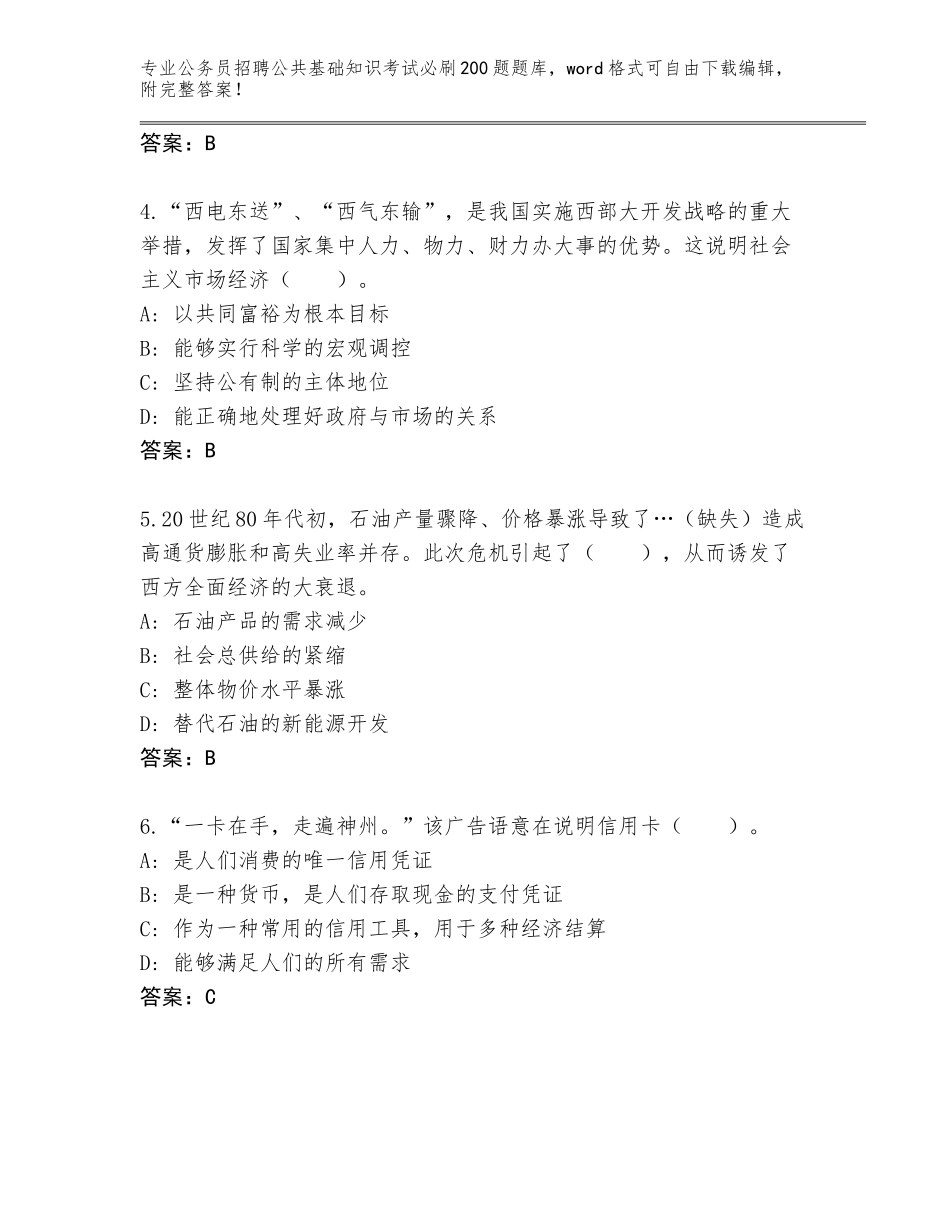 专业公务员招聘公共基础知识考试必刷200题题库，word格式可自由下载编辑，附完整答案！

答案：B

4.“西电东送”、“西气东输”，是我国实施西部大开发战略的重大举措，发挥了国家集中人力、物力、财力办大事的优势。这说明社会主义市场经济（　　）。
A：以共同富裕为根本目标
B：能够实行科学的宏观调控
C：坚持公有制的主体地位
D：能正确地处理好政府与市场的关系
答案：B

5.20世纪80年代初，石油产量骤降、价格暴涨导致了…（缺失）造成高通货膨胀和高失业率并存。此次危机引起了（　　），从而诱发了西方全面经济的大衰退。
A：石油产品的需求减少
B：社会总供给的紧缩
C：整体物价水平暴涨
D：替代石油的新能源开发
答案：B

6.“一卡在手，走遍神州。”该广告语意在说明信用卡（　　）。
A：是人们消费的唯一信用凭证
B：是一种货币，是人们存取现金的支付凭证
C：作为一种常用的信用工具，用于多种经济结算
D：能够满足人们的所有需求
答案：C